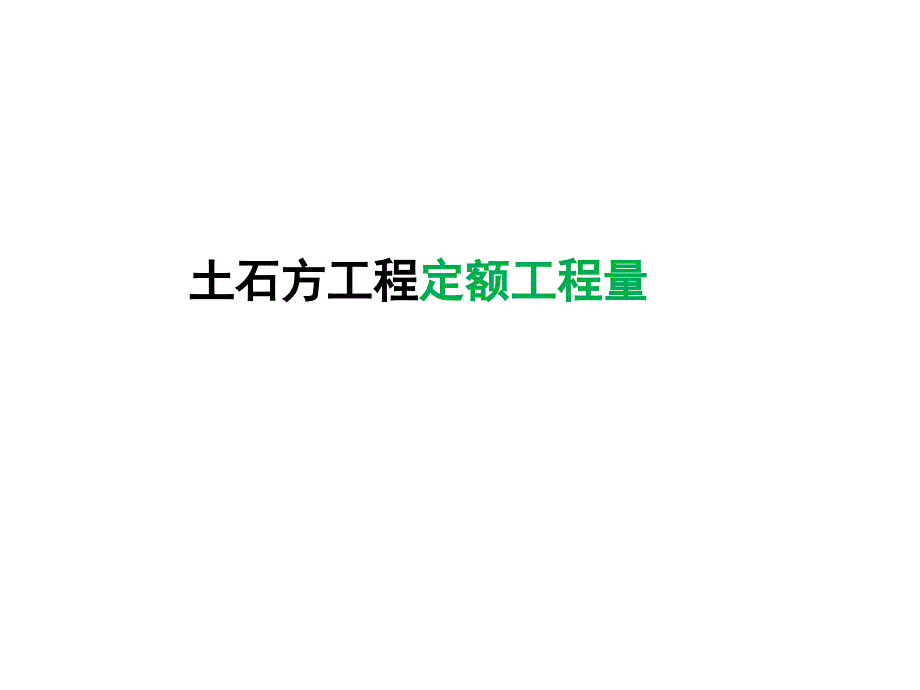 土石方工程定额工程量